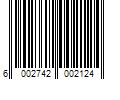 6 002742 002124